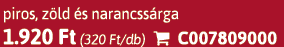 piros, zöld és narancssárga
1.920 Ft (320 Ft/db) C007809000